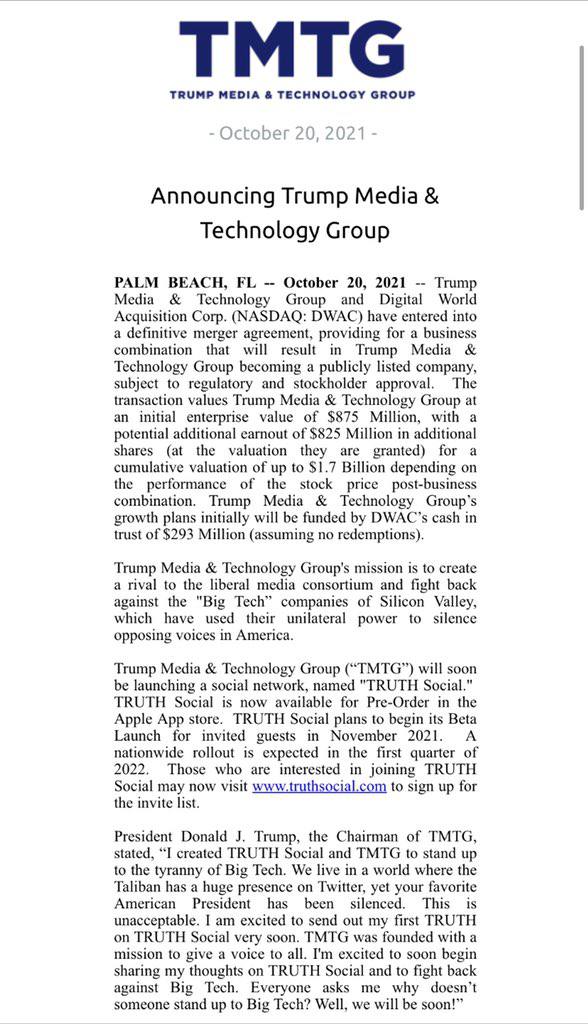 TMTG
TRUMP MEDIA & TECHNOLOGY GROUP

- October 20, 2021 -

Announcing Trump Media & Technology Group

PALM BEACH, FL -- October 20, 2021 -- Trump Media & Technology Group and Digital World Acquisition Corp. (NASDAQ: DWAC) have entered into a definitive merger agreement, providing for a business combination that will result in Trump Media & Technology Group becoming a publicly listed company, subject to regulatory and stockholder approval. The transaction values Trump Media & Technology Group at an initial enterprise value of $875 Million, with a potential additional earnout of $825 Million in additional shares (at the valuation they are granted) for a cumulative valuation of up to $1.7 Billion depending on the performance of the stock price post-business combination. Trump Media & Technology Group's growth plans initially will be funded by DWAC's cash in trust of $293 Million (assuming no redemptions).

Trump Media & Technology Group's mission is to create a rival to the liberal media consortium and fight back against the "Big Tech" companies of Silicon Valley, which have used their unilateral power to silence opposing voices in America.

Trump Media & Technology Group ("TMTG") will soon be launching a social network, named "TRUTH Social." TRUTH Social is now available for Pre-Order in the Apple App store. TRUTH Social plans to begin its Beta Launch for invited guests in November 2021. A nationwide rollout is expected in the first quarter of 2022. Those who are interested in joining TRUTH Social may now visit www.truthsocial.com to sign up for the invite list.

President Donald J. Trump, the Chairman of TMTG, stated, "I created TRUTH Social and TMTG to stand up to the tyranny of Big Tech. We live in a world where the Taliban has a huge presence on Twitter, yet your favorite American President has been silenced. This is unacceptable. I am excited to send out my first TRUTH on TRUTH Social very soon. TMTG was founded with a mission to give a voice to all. I'm excited to soon begin sharing my thoughts on TRUTH Social and to fight back against Big Tech. Everyone asks me why doesn't someone stand up to Big Tech? Well, we will be soon!"